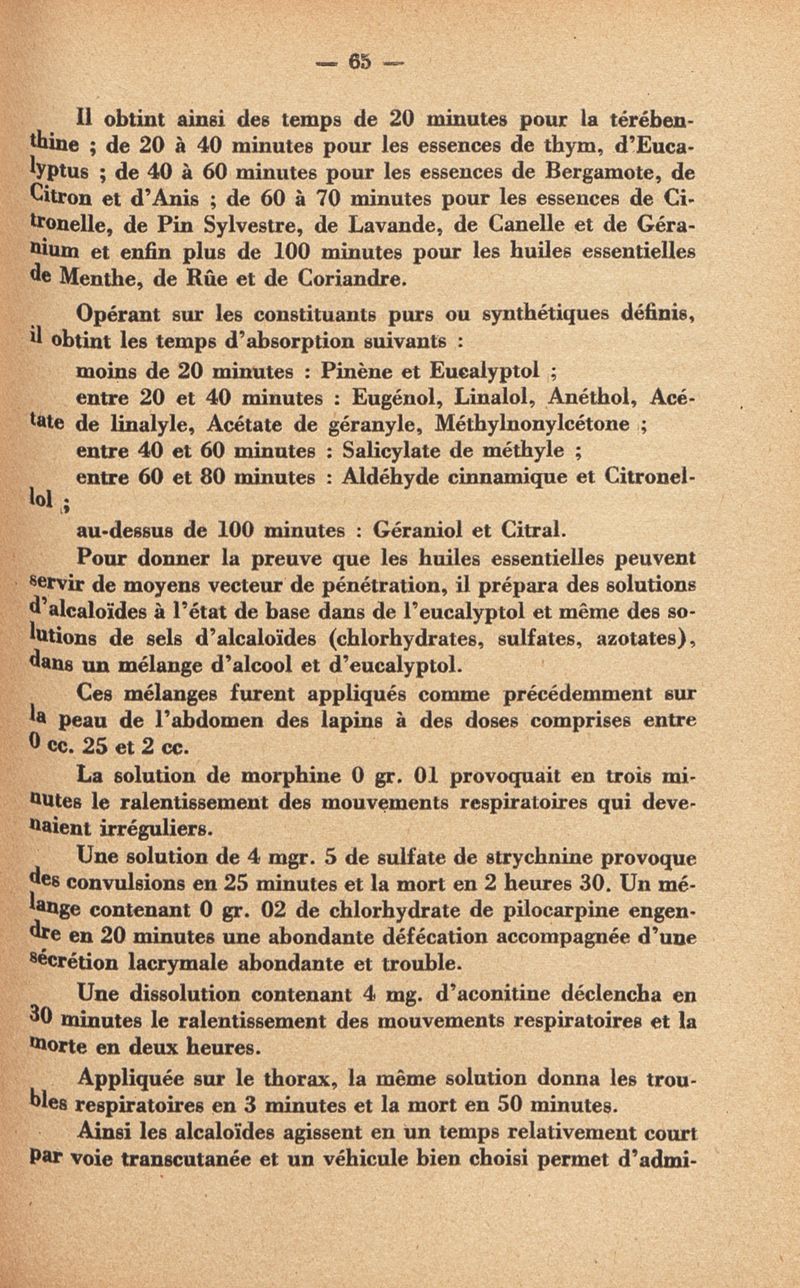 — 65 —

Il obtint ainsi des temps de 20 minutes pour la térébenthine ; de 20 à 40 minutes pour les essences de thym, d'Eucalyptus ; de 40 à 60 minutes pour les essences de Bergamote, de Citron et d'Anis ; de 60 à 70 minutes pour les essences de Citronelle, de Pin Sylvestre, de Lavande, de Canelle et de Géranium et enfin plus de 100 minutes pour les huiles essentielles de Menthe, de Rûe et de Coriandre.

Opérant sur les constituants purs ou synthétiques définis, il obtint les temps d'absorption suivants :

moins de 20 minutes : Pinène et Eucalyptol ;

entre 20 et 40 minutes : Eugénol, Linalol, Anéthol, Acétate de linalyle, Acétate de géranyle, Méthylnonylcétone ;

entre 40 et 60 minutes : Salicylate de méthyle ;

entre 60 et 80 minutes : Aldéhyde cinnamique et Citronellol ;

au-dessus de 100 minutes : Géraniol et Citral.

Pour donner la preuve que les huiles essentielles peuvent servir de moyens vecteur de pénétration, il prépara des solutions d'alcaloïdes à l'état de base dans de l'eucalyptol et même des solutions de sels d'alcaloïdes (chlorhydrates, sulfates, azotates), dans un mélange d'alcool et d'eucalyptol.

Ces mélanges furent appliqués comme précédemment sur la peau de l'abdomen des lapins à des doses comprises entre 0 cc. 25 et 2 cc.

La solution de morphine 0 gr. 01 provoquait en trois minutes le ralentissement des mouvements respiratoires qui devenaient irréguliers.

Une solution de 4 mgr. 5 de sulfate de strychnine provoque des convulsions en 25 minutes et la mort en 2 heures 30. Un mélange contenant 0 gr. 02 de chlorhydrate de pilocarpine engendre en 20 minutes une abondante défécation accompagnée d'une sécrétion lacrymale abondante et trouble.

Une dissolution contenant 4 mg. d'aconitine déclencha en 30 minutes le ralentissement des mouvements respiratoires et la morte en deux heures.

Appliquée sur le thorax, la même solution donna les troubles respiratoires en 3 minutes et la mort en 50 minutes.

Ainsi les alcaloïdes agissent en un temps relativement court par voie transcutanée et un véhicule bien choisi permet d'admi-